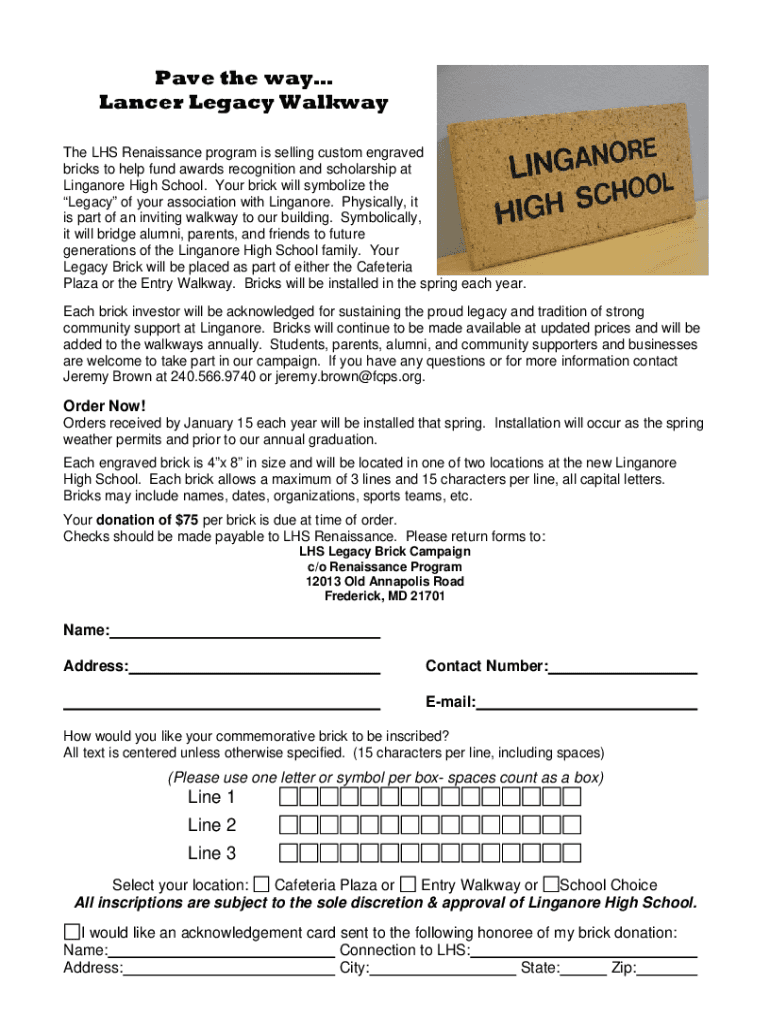 Pave the way...
Lancer Legacy Walkway

LINGANORE HIGH SCHOOL

The LHS Renaissance program is selling custom engraved bricks to help fund awards recognition and scholarship at Linganore High School. Your brick will symbolize the "Legacy" of your association with Linganore. Physically, it is part of an inviting walkway to our building. Symbolically, it will bridge alumni, parents, and friends to future generations of the Linganore High School family. Your Legacy Brick will be placed as part of either the Cafeteria Plaza or the Entry Walkway. Bricks will be installed in the spring each year.

Each brick investor will be acknowledged for sustaining the proud legacy and tradition of strong community support at Linganore. Bricks will continue to be made available at updated prices and will be added to the walkways annually. Students, parents, alumni, and community supporters and businesses are welcome to take part in our campaign. If you have any questions or for more information contact Jeremy Brown at 240.566.9740 or jeremy.brown@fcps.org.

Order Now!
Orders received by January 15 each year will be installed that spring. Installation will occur as the spring weather permits and prior to our annual graduation.

Each engraved brick is 4"x 8" in size and will be located in one of two locations at the new Linganore High School. Each brick allows a maximum of 3 lines and 15 characters per line, all capital letters. Bricks may include names, dates, organizations, sports teams, etc.

Your donation of $75 per brick is due at time of order.
Checks should be made payable to LHS Renaissance. Please return forms to:
LHS Legacy Brick Campaign
c/o Renaissance Program
12013 Old Annapolis Road
Frederick, MD 21701

Name:
Address:
Contact Number:
E-mail:

How would you like your commemorative brick to be inscribed?
All text is centered unless otherwise specified. (15 characters per line, including spaces)

(Please use one letter or symbol per box- spaces count as a box)
Line 1
Line 2
Line 3

Select your location: Cafeteria Plaza or Entry Walkway or School Choice
All inscriptions are subject to the sole discretion & approval of Linganore High School.

I would like an acknowledgement card sent to the following honoree of my brick donation:
Name: Connection to LHS:
Address: City: State: Zip: